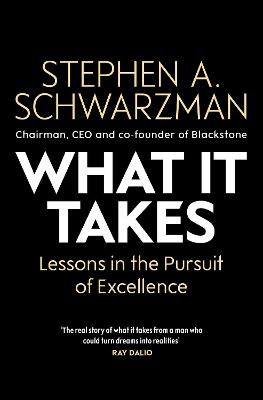 STEPHEN A. SCHWARZMAN

Chairman, CEO and co-founder of Blackstone

WHAT IT TAKES

Lessons in the Pursuit of Excellence

'The real story of what it takes from a man who could turn dreams into realities'
RAY DALIO